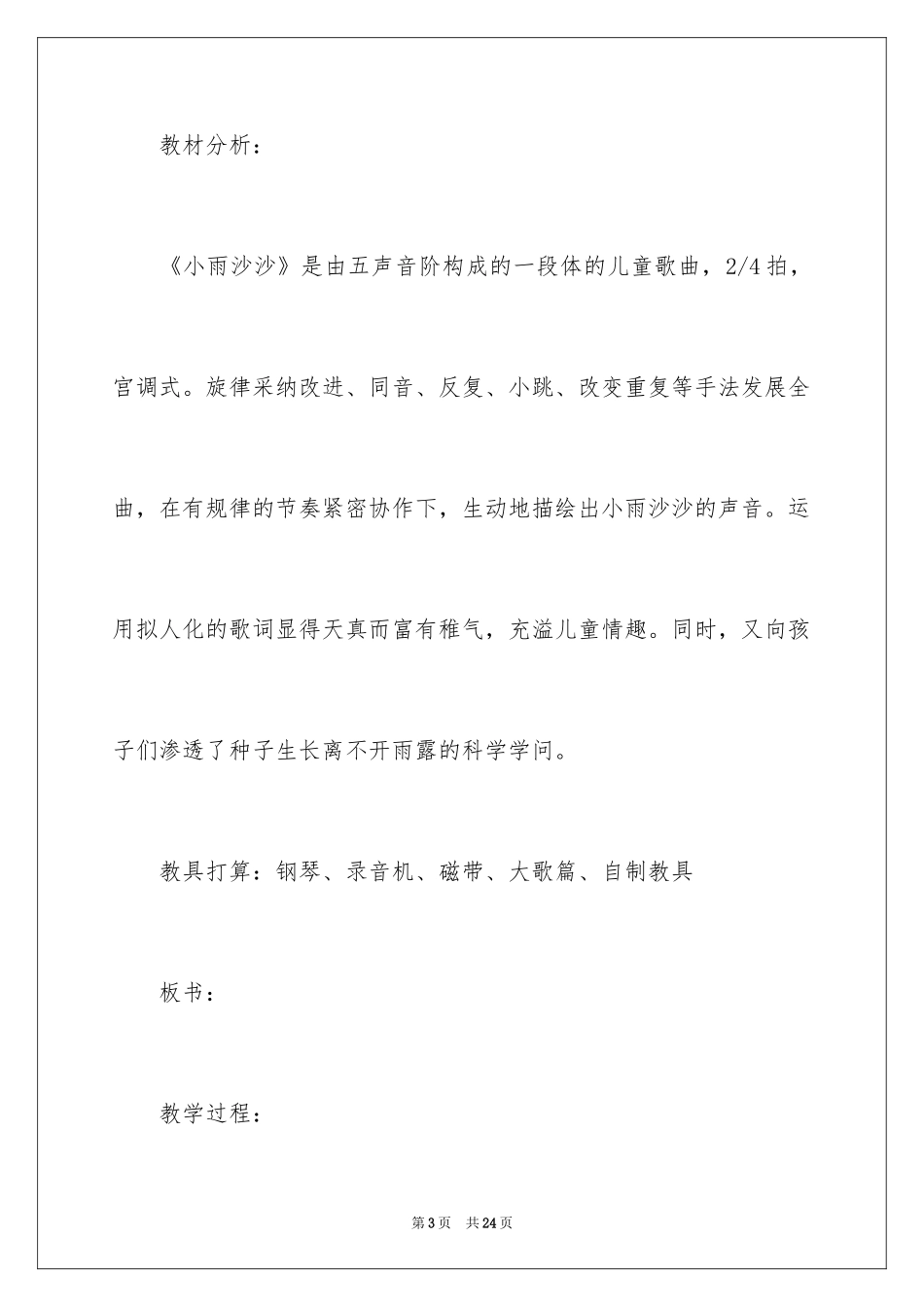 教材分析：

《小雨沙沙》是由五声音阶构成的一段体的儿童歌曲，2/4拍，宫调式。旋律采纳改进、同音、反复、小跳、改变重复等手法发展全曲，在有规律的节奏紧密协作下，生动地描绘出小雨沙沙的声音。运用拟人化的歌词显得天真而富有稚气，充溢儿童情趣。同时，又向孩子们渗透了种子生长离不开雨露的科学学问。

教具打算：钢琴、录音机、磁带、大歌篇、自制教具

板书：

教学过程：

第3页 共24页